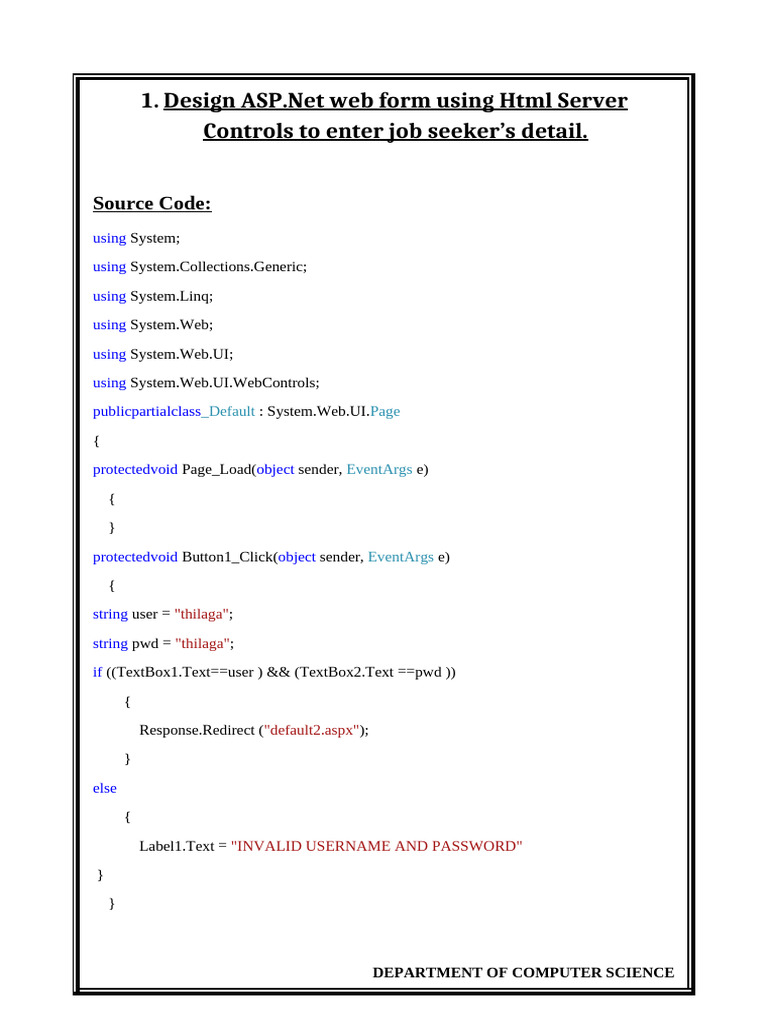 1. Design ASP.Net web form using Html Server Controls to enter job seeker's detail.

Source Code:

using System;
using System.Collections.Generic;
using System.Linq;
using System.Web;
using System.Web.UI;
using System.Web.UI.WebControls;
publicpartialclass_Default : System.Web.UI.Page
{
protectedvoid Page_Load(object sender, EventArgs e)
    {
    }
protectedvoid Button1_Click(object sender, EventArgs e)
    {
string user = "thilaga";
string pwd = "thilaga";
if ((TextBox1.Text==user ) && (TextBox2.Text ==pwd ))
        {
            Response.Redirect ("default2.aspx");
        }
else
        {
            Label1.Text = "INVALID USERNAME AND PASSWORD"
 }
    }

DEPARTMENT OF COMPUTER SCIENCE